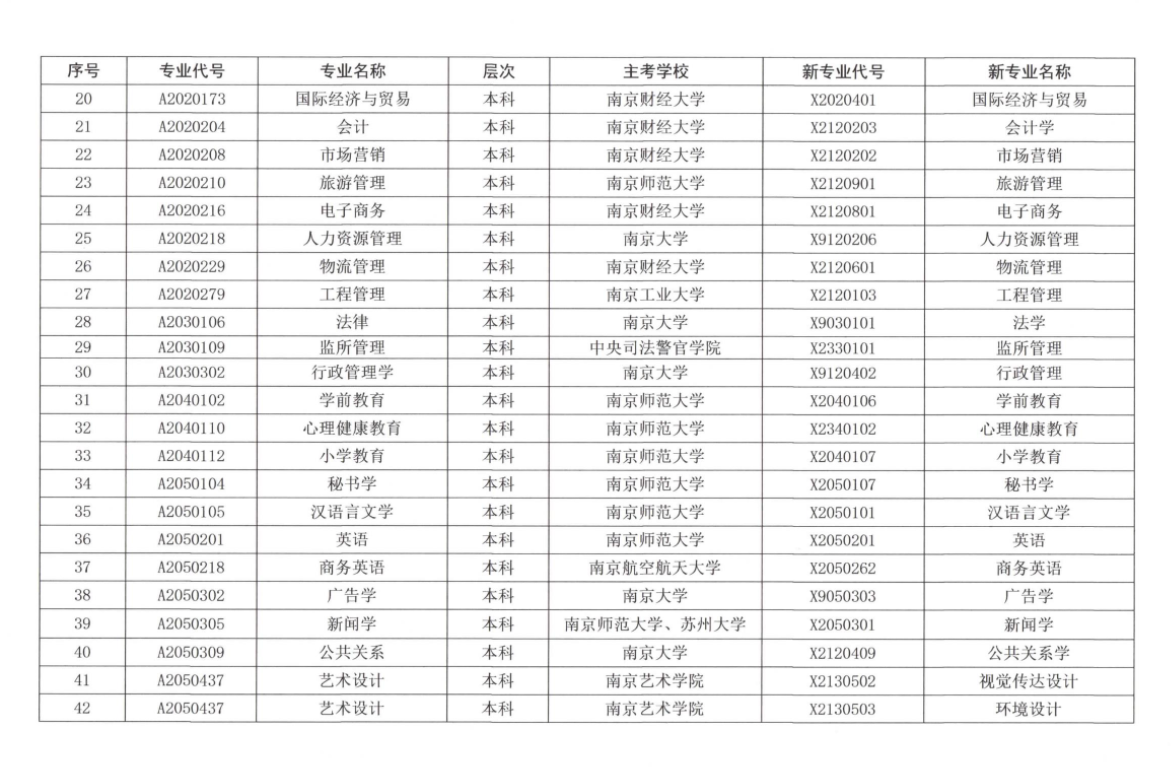 | 序号 | 专业代号 | 专业名称 | 层次 | 主考学校 | 新专业代号 | 新专业名称 |
|---|---|---|---|---|---|---|
| 20 | A2020173 | 国际经济与贸易 | 本科 | 南京财经大学 | X2020401 | 国际经济与贸易 |
| 21 | A2020204 | 会计 | 本科 | 南京财经大学 | X2120203 | 会计学 |
| 22 | A2020208 | 市场营销 | 本科 | 南京财经大学 | X2120202 | 市场营销 |
| 23 | A2020210 | 旅游管理 | 本科 | 南京师范大学 | X2120901 | 旅游管理 |
| 24 | A2020216 | 电子商务 | 本科 | 南京财经大学 | X2120801 | 电子商务 |
| 25 | A2020218 | 人力资源管理 | 本科 | 南京大学 | X9120206 | 人力资源管理 |
| 26 | A2020229 | 物流管理 | 本科 | 南京财经大学 | X2120601 | 物流管理 |
| 27 | A2020279 | 工程管理 | 本科 | 南京工业大学 | X2120103 | 工程管理 |
| 28 | A2030106 | 法律 | 本科 | 南京大学 | X9030101 | 法学 |
| 29 | A2030109 | 监所管理 | 本科 | 中央司法警官学院 | X2330101 | 监所管理 |
| 30 | A2030302 | 行政管理学 | 本科 | 南京大学 | X9120402 | 行政管理 |
| 31 | A2040102 | 学前教育 | 本科 | 南京师范大学 | X2040106 | 学前教育 |
| 32 | A2040110 | 心理健康教育 | 本科 | 南京师范大学 | X2340102 | 心理健康教育 |
| 33 | A2040112 | 小学教育 | 本科 | 南京师范大学 | X2040107 | 小学教育 |
| 34 | A2050104 | 秘书学 | 本科 | 南京师范大学 | X2050107 | 秘书学 |
| 35 | A2050105 | 汉语言文学 | 本科 | 南京师范大学 | X2050101 | 汉语言文学 |
| 36 | A2050201 | 英语 | 本科 | 南京师范大学 | X2050201 | 英语 |
| 37 | A2050218 | 商务英语 | 本科 | 南京航空航天大学 | X2050262 | 商务英语 |
| 38 | A2050302 | 广告学 | 本科 | 南京大学 | X9050303 | 广告学 |
| 39 | A2050305 | 新闻学 | 本科 | 南京师范大学、苏州大学 | X2050301 | 新闻学 |
| 40 | A2050309 | 公共关系 | 本科 | 南京大学 | X2120409 | 公共关系学 |
| 41 | A2050437 | 艺术设计 | 本科 | 南京艺术学院 | X2130502 | 视觉传达设计 |
| 42 | A2050437 | 艺术设计 | 本科 | 南京艺术学院 | X2130503 | 环境设计 |